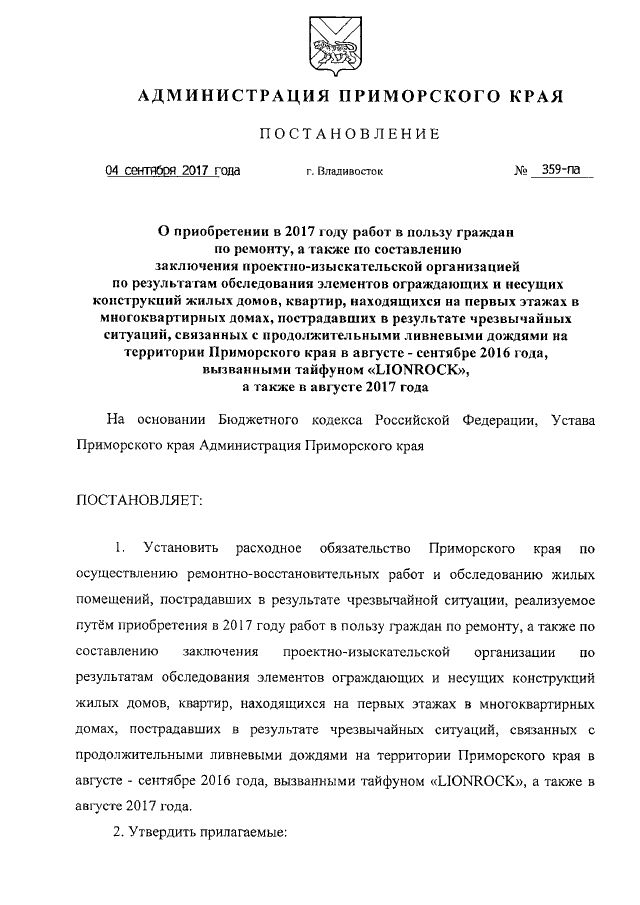 АДМИНИСТРАЦИЯ ПРИМОРСКОГО КРАЯ

ПОСТАНОВЛЕНИЕ

04 сентября 2017 года г. Владивосток № 359-па

О приобретении в 2017 году работ в пользу граждан по ремонту, а также по составлению заключения проектно-изыскательской организацией по результатам обследования элементов ограждающих и несущих конструкций жилых домов, квартир, находящихся на первых этажах в многоквартирных домах, пострадавших в результате чрезвычайных ситуаций, связанных с продолжительными ливневыми дождями на территории Приморского края в августе - сентябре 2016 года, вызванными тайфуном «LIONROCK», а также в августе 2017 года

На основании Бюджетного кодекса Российской Федерации, Устава Приморского края Администрация Приморского края

ПОСТАНОВЛЯЕТ:

1. Установить расходное обязательство Приморского края по осуществлению ремонтно-восстановительных работ и обследованию жилых помещений, пострадавших в результате чрезвычайной ситуации, реализуемое путём приобретения в 2017 году работ в пользу граждан по ремонту, а также по составлению заключения проектно-изыскательской организации по результатам обследования элементов ограждающих и несущих конструкций жилых домов, квартир, находящихся на первых этажах в многоквартирных домах, пострадавших в результате чрезвычайных ситуаций, связанных с продолжительными ливневыми дождями на территории Приморского края в августе - сентябре 2016 года, вызванными тайфуном «LIONROCK», а также в августе 2017 года.

2. Утвердить прилагаемые: